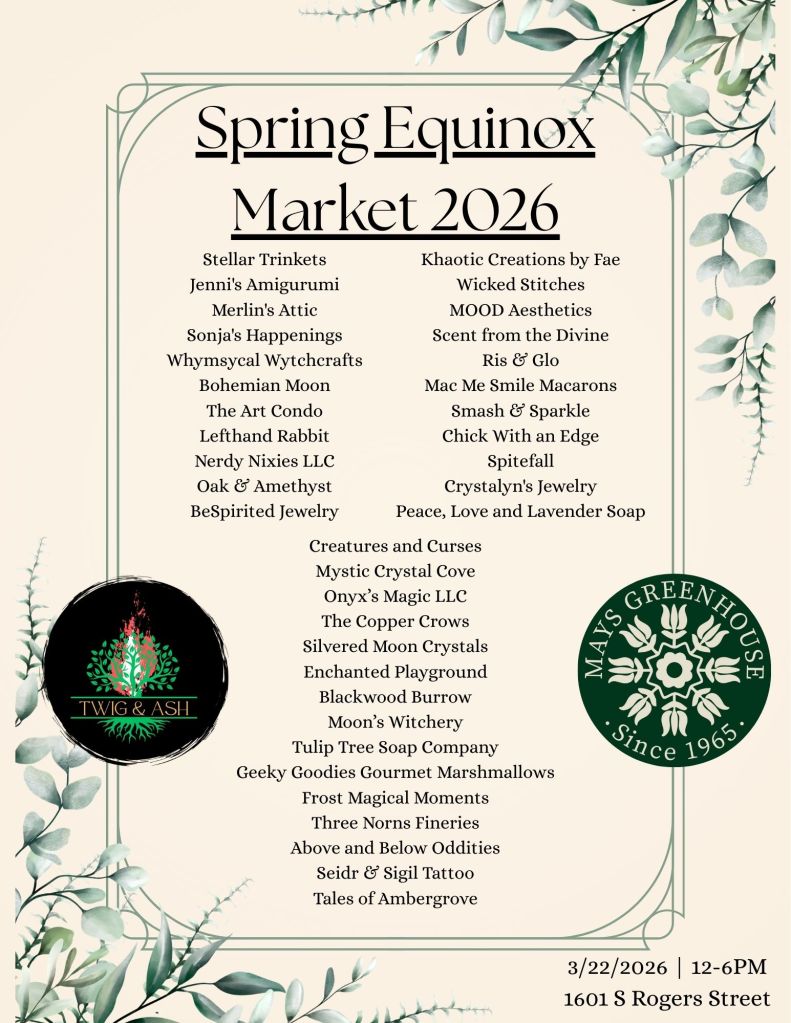 Spring Equinox Market 2026

Stellar Trinkets
Jenni's Amigurumi
Merlin's Attic
Sonja's Happenings
Whymsycal Wytchcrafts
Bohemian Moon
The Art Condo
Lefthand Rabbit
Nerdy Nixies LLC
Oak & Amethyst
BeSpirited Jewelry

Khaotic Creations by Fae
Wicked Stitches
MOOD Aesthetics
Scent from the Divine
Ris & Glo
Mac Me Smile Macarons
Smash & Sparkle
Chick With an Edge
Spitefall
Crystalyn's Jewelry
Peace, Love and Lavender Soap

Creatures and Curses
Mystic Crystal Cove
Onyx's Magic LLC
The Copper Crows
Silvered Moon Crystals
Enchanted Playground
Blackwood Burrow
Moon's Witchery
Tulip Tree Soap Company
Geeky Goodies Gourmet Marshmallows
Frost Magical Moments
Three Norns Fineries
Above and Below Oddities
Seidr & Sigil Tattoo
Tales of Ambergrove

TWIG & ASH

MAYS GREENHOUSE
Since 1965

3/22/2026 | 12-6PM
1601 S Rogers Street